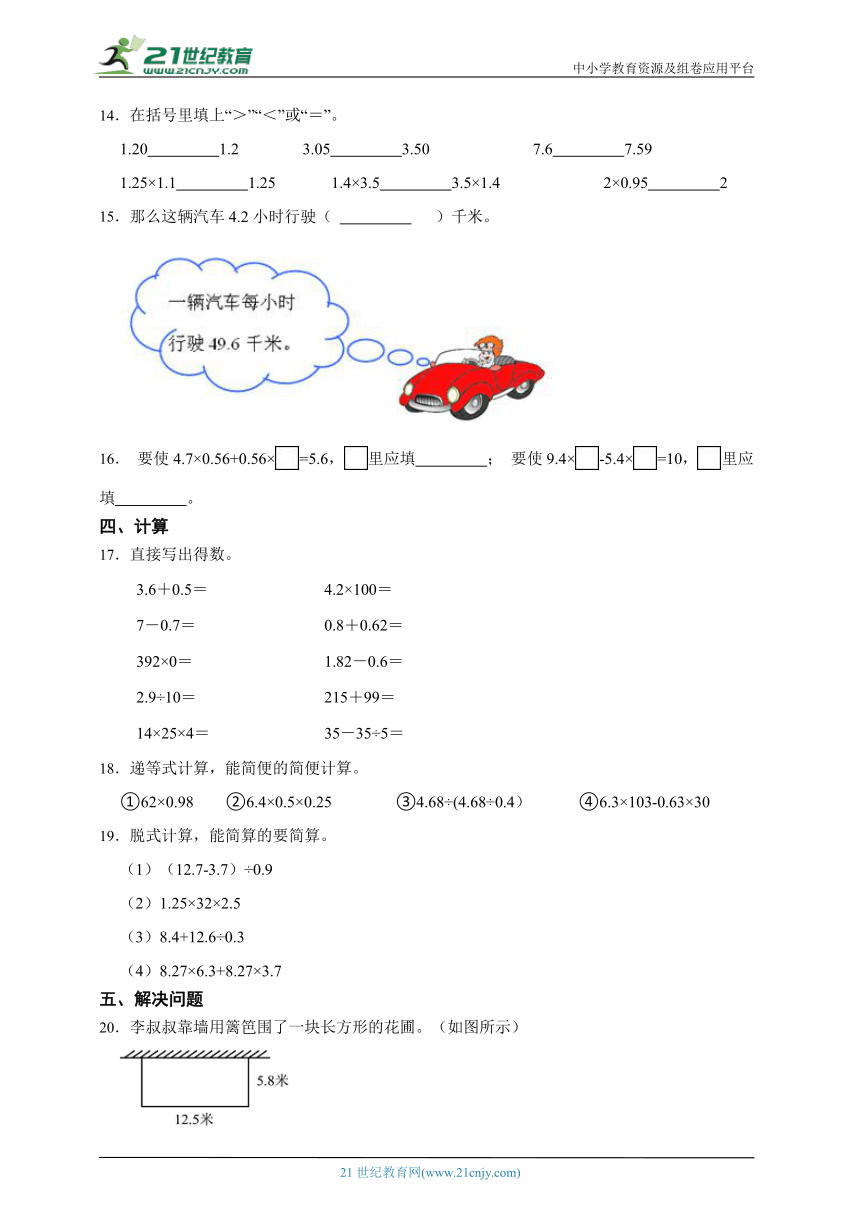 21世纪教育
www.21cnjy.com

中小学教育资源及组卷应用平台

14．在括号里填上“＞”“＜”或“＝”。

1.20________1.2　　3.05________3.50　　7.6________7.59

1.25×1.1________1.25　　1.4×3.5________3.5×1.4　　2×0.95________2

15．那么这辆汽车 4.2 小时行驶（ ________ ）千米。

一辆汽车每小时行驶 49.6 千米。

16． 要使 4.7×0.56+0.56×□=5.6，□里应填________； 要使 9.4×□-5.4×□=10，□里应填________。

四、计算

17．直接写出得数。

3.6＋0.5＝　　4.2×100＝

7－0.7＝　　0.8＋0.62＝

392×0＝　　1.82－0.6＝

2.9÷10＝　　215＋99＝

14×25×4＝　　35－35÷5＝

18．递等式计算，能简便的简便计算。

①62×0.98　②6.4×0.5×0.25　③4.68÷(4.68÷0.4）　④6.3×103-0.63×30

19．脱式计算，能简算的要简算。

（1）（12.7-3.7）÷0.9

（2）1.25×32×2.5

（3）8.4+12.6÷0.3

（4）8.27×6.3+8.27×3.7

五、解决问题

20．李叔叔靠墙用篱笆围了一块长方形的花圃。（如图所示）

5.8米

12.5米

21 世纪教育网(www.21cnjy.com)